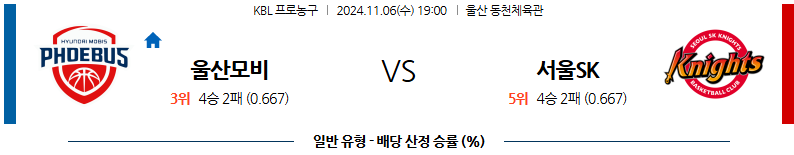 KBL 프로농구 | 2024.11.06(수) 19:00 | 울산 동천체육관

HYUNDAI MOBIS
PHOEBUS

울산모비

3위 4승 2패 (0.667)

VS

서울SK

5위 4승 2패 (0.667)

SEOUL SK KNIGHTS
Knights
BASKETBALL CLUB

일반 유형 - 배당 산정 승률 (%)